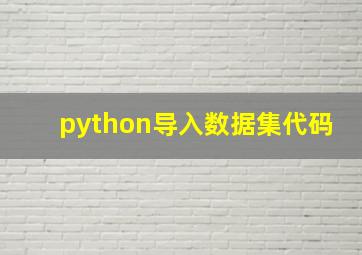 python导入数据集代码